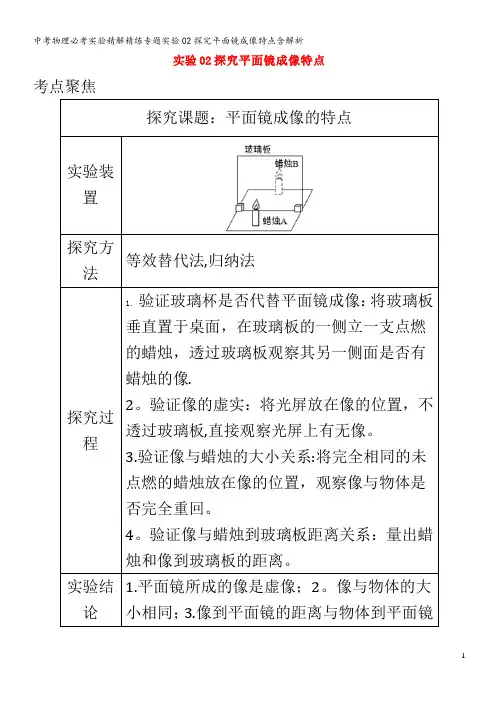 中考物理必考实验精解精练专题实验02探究平面镜成像特点含解析

实验02探究平面镜成像特点

考点聚焦

| 探究课题：平面镜成像的特点 | |
|---|---|
| 实验装置 | 玻璃板 蜡烛B 蜡烛A |
| 探究方法 | 等效替代法,归纳法 |
| 探究过程 | 1. 验证玻璃杯是否代替平面镜成像：将玻璃板垂直置于桌面，在玻璃板的一侧立一支点燃的蜡烛，透过玻璃板观察其另一侧面是否有蜡烛的像. 2。验证像的虚实：将光屏放在像的位置，不透过玻璃板,直接观察光屏上有无像。 3.验证像与蜡烛的大小关系:将完全相同的未点燃的蜡烛放在像的位置，观察像与物体是否完全重回。 4。验证像与蜡烛到玻璃板距离关系：量出蜡烛和像到玻璃板的距离。 |
| 实验结论 | 1.平面镜所成的像是虚像；2。像与物体的大小相同；3.像到平面镜的距离与物体到平面镜 |

1